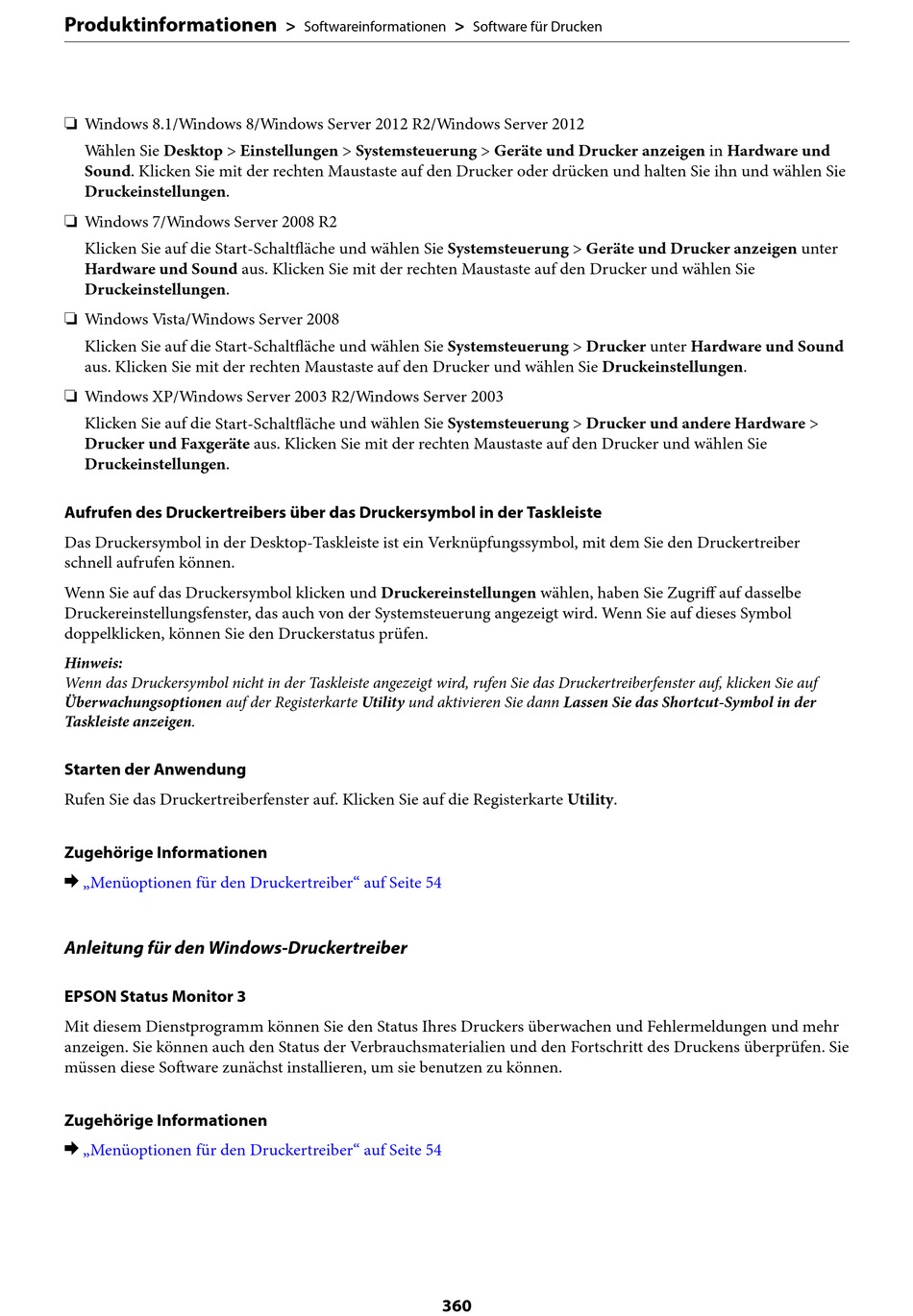 Produktinformationen > Softwareinformationen > Software für Drucken

❏ Windows 8.1/Windows 8/Windows Server 2012 R2/Windows Server 2012

Wählen Sie Desktop > Einstellungen > Systemsteuerung > Geräte und Drucker anzeigen in Hardware und Sound. Klicken Sie mit der rechten Maustaste auf den Drucker oder drücken und halten Sie ihn und wählen Sie Druckeinstellungen.

❏ Windows 7/Windows Server 2008 R2

Klicken Sie auf die Start-Schaltfläche und wählen Sie Systemsteuerung > Geräte und Drucker anzeigen unter Hardware und Sound aus. Klicken Sie mit der rechten Maustaste auf den Drucker und wählen Sie Druckeinstellungen.

❏ Windows Vista/Windows Server 2008

Klicken Sie auf die Start-Schaltfläche und wählen Sie Systemsteuerung > Drucker unter Hardware und Sound aus. Klicken Sie mit der rechten Maustaste auf den Drucker und wählen Sie Druckeinstellungen.

❏ Windows XP/Windows Server 2003 R2/Windows Server 2003

Klicken Sie auf die Start-Schaltfläche und wählen Sie Systemsteuerung > Drucker und andere Hardware > Drucker und Faxgeräte aus. Klicken Sie mit der rechten Maustaste auf den Drucker und wählen Sie Druckeinstellungen.

Aufrufen des Druckertreibers über das Druckersymbol in der Taskleiste

Das Druckersymbol in der Desktop-Taskleiste ist ein Verknüpfungssymbol, mit dem Sie den Druckertreiber schnell aufrufen können.

Wenn Sie auf das Druckersymbol klicken und Druckereinstellungen wählen, haben Sie Zugriff auf dasselbe Druckereinstellungsfenster, das auch von der Systemsteuerung angezeigt wird. Wenn Sie auf dieses Symbol doppelklicken, können Sie den Druckerstatus prüfen.

Hinweis:
Wenn das Druckersymbol nicht in der Taskleiste angezeigt wird, rufen Sie das Druckertreiberfenster auf, klicken Sie auf Überwachungsoptionen auf der Registerkarte Utility und aktivieren Sie dann Lassen Sie das Shortcut-Symbol in der Taskleiste anzeigen.

Starten der Anwendung

Rufen Sie das Druckertreiberfenster auf. Klicken Sie auf die Registerkarte Utility.

Zugehörige Informationen

➡ „Menüoptionen für den Druckertreiber“ auf Seite 54

Anleitung für den Windows-Druckertreiber

EPSON Status Monitor 3

Mit diesem Dienstprogramm können Sie den Status Ihres Druckers überwachen und Fehlermeldungen und mehr anzeigen. Sie können auch den Status der Verbrauchsmaterialien und den Fortschritt des Druckens überprüfen. Sie müssen diese Software zunächst installieren, um sie benutzen zu können.

Zugehörige Informationen

➡ „Menüoptionen für den Druckertreiber“ auf Seite 54

360